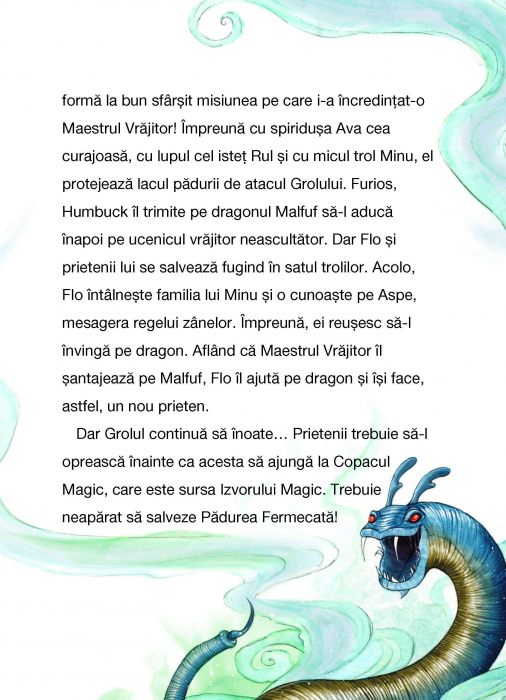 formă la bun sfârșit misiunea pe care i-a încredințat-o Maestrul Vrăjitor! Împreună cu spiridușa Ava cea curajoasă, cu lupul cel isteț Rul și cu micul trol Minu, el protejează lacul pădurii de atacul Grolului. Furios, Humbuck îl trimite pe dragonul Malfuf să-l aducă înapoi pe ucenicul vrăjitor neascultător. Dar Flo și prietenii lui se salvează fugind în satul trolilor. Acolo, Flo întâlnește familia lui Minu și o cunoaște pe Aspe, mesagera regelui zânelor. Împreună, ei reușesc să-l învingă pe dragon. Aflând că Maestrul Vrăjitor îl șantajează pe Malfuf, Flo îl ajută pe dragon și își face, astfel, un nou prieten.

Dar Grolul continuă să înoate… Prietenii trebuie să-l oprească înainte ca acesta să ajungă la Copacul Magic, care este sursa Izvorului Magic. Trebuie neapărat să salveze Pădurea Fermecată!